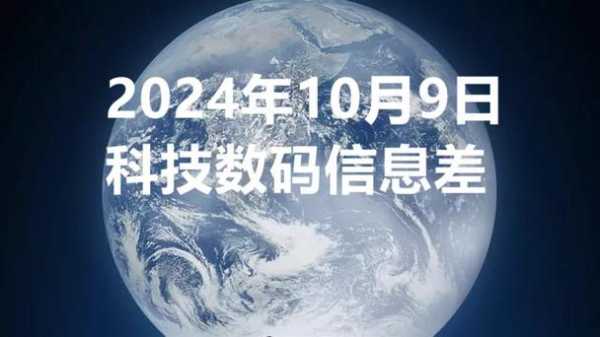 2024年10月9日
科技数码信息差